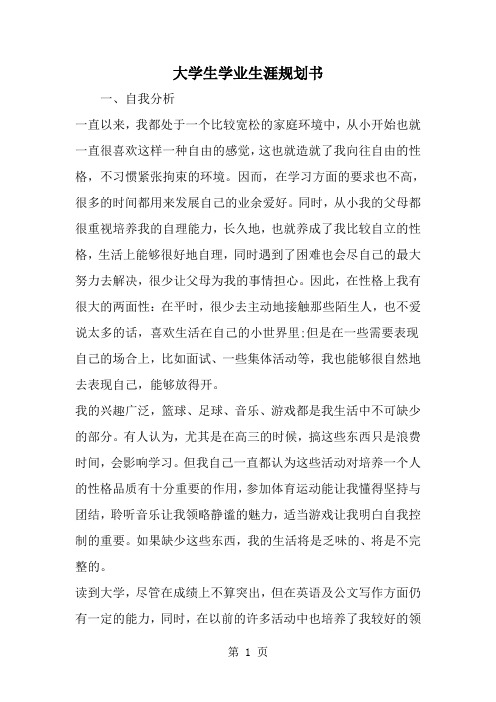 大学生学业生涯规划书

一、自我分析

一直以来，我都处于一个比较宽松的家庭环境中，从小开始也就一直很喜欢这样一种自由的感觉，这也就造就了我向往自由的性格，不习惯紧张拘束的环境。因而，在学习方面的要求也不高，很多的时间都用来发展自己的业余爱好。同时，从小我的父母都很重视培养我的自理能力，长久地，也就养成了我比较自立的性格，生活上能够很好地自理，同时遇到了困难也会尽自己的最大努力去解决，很少让父母为我的事情担心。因此，在性格上我有很大的两面性：在平时，很少去主动地接触那些陌生人，也不爱说太多的话，喜欢生活在自己的小世界里;但是在一些需要表现自己的场合上，比如面试、一些集体活动等，我也能够很自然地去表现自己，能够放得开。

我的兴趣广泛，篮球、足球、音乐、游戏都是我生活中不可缺少的部分。有人认为，尤其是在高三的时候，搞这些东西只是浪费时间，会影响学习。但我自己一直都认为这些活动对培养一个人的性格品质有十分重要的作用，参加体育运动能让我懂得坚持与团结，聆听音乐让我领略静谧的魅力，适当游戏让我明白自我控制的重要。如果缺少这些东西，我的生活将是乏味的、将是不完整的。

读到大学，尽管在成绩上不算突出，但在英语及公文写作方面仍有一定的能力，同时，在以前的许多活动中也培养了我较好的领

第 1 页